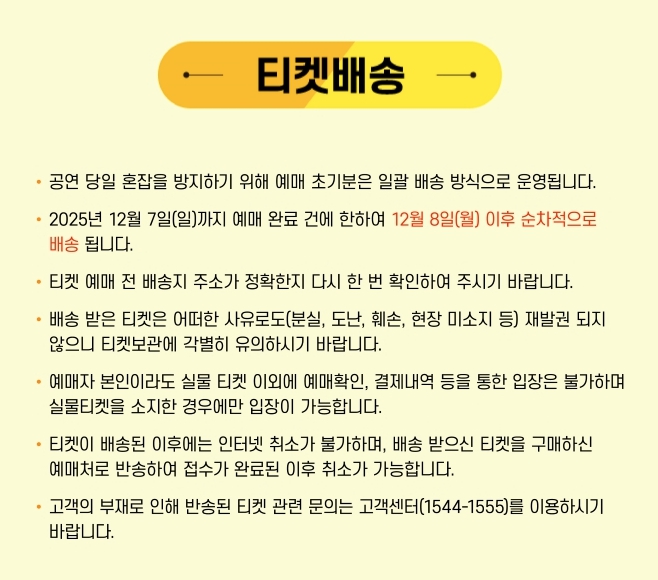 티켓배송

• 공연 당일 혼잡을 방지하기 위해 예매 초기분은 일괄 배송 방식으로 운영됩니다.

• 2025년 12월 7일(일)까지 예매 완료 건에 한하여 12월 8일(월) 이후 순차적으로 배송 됩니다.

• 티켓 예매 전 배송지 주소가 정확한지 다시 한 번 확인하여 주시기 바랍니다.

• 배송 받은 티켓은 어떠한 사유로도(분실, 도난, 훼손, 현장 미소지 등) 재발권 되지 않으니 티켓보관에 각별히 유의하시기 바랍니다.

• 예매자 본인이라도 실물 티켓 이외에 예매확인, 결제내역 등을 통한 입장은 불가하며 실물티켓을 소지한 경우에만 입장이 가능합니다.

• 티켓이 배송된 이후에는 인터넷 취소가 불가하며, 배송 받으신 티켓을 구매하신 예매처로 반송하여 접수가 완료된 이후 취소가 가능합니다.

• 고객의 부재로 인해 반송된 티켓 관련 문의는 고객센터(1544-1555)를 이용하시기 바랍니다.